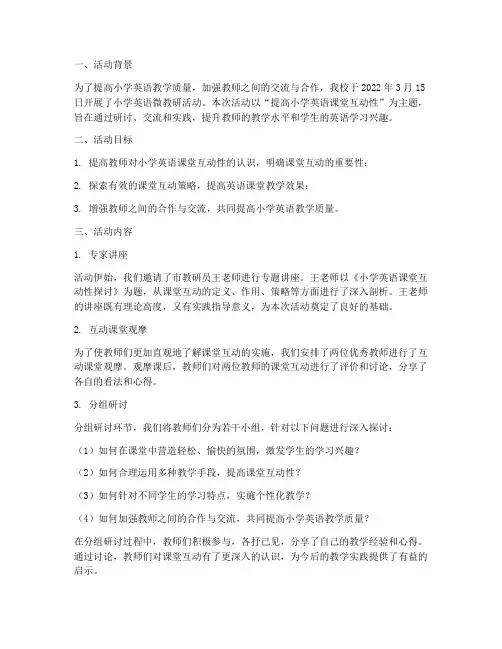 一、活动背景

为了提高小学英语教学质量，加强教师之间的交流与合作，我校于 2022 年 3 月 15 日开展了小学英语微教研活动。本次活动以“提高小学英语课堂互动性”为主题，旨在通过研讨、交流和实践，提升教师的教学水平和学生的英语学习兴趣。

二、活动目标

1. 提高教师对小学英语课堂互动性的认识，明确课堂互动的重要性；

2. 探索有效的课堂互动策略，提高英语课堂教学效果；

3. 增强教师之间的合作与交流，共同提高小学英语教学质量。

三、活动内容

1. 专家讲座

活动伊始，我们邀请了市教研员王老师进行专题讲座。王老师以《小学英语课堂互动性探讨》为题，从课堂互动的定义、作用、策略等方面进行了深入剖析。王老师的讲座既有理论高度，又有实践指导意义，为本次活动奠定了良好的基础。

2. 互动课堂观摩

为了使教师们更加直观地了解课堂互动的实施，我们安排了两位优秀教师进行了互动课堂观摩。观摩课后，教师们对两位教师的课堂互动进行了评价和讨论，分享了各自的看法和心得。

3. 分组研讨

分组研讨环节，我们将教师们分为若干小组，针对以下问题进行深入探讨：

（1）如何在课堂中营造轻松、愉快的氛围，激发学生的学习兴趣？

（2）如何合理运用多种教学手段，提高课堂互动性？

（3）如何针对不同学生的学习特点，实施个性化教学？

（4）如何加强教师之间的合作与交流，共同提高小学英语教学质量？

在分组研讨过程中，教师们积极参与，各抒己见，分享了自己的教学经验和心得。通过讨论，教师们对课堂互动有了更深入的认识，为今后的教学实践提供了有益的启示。